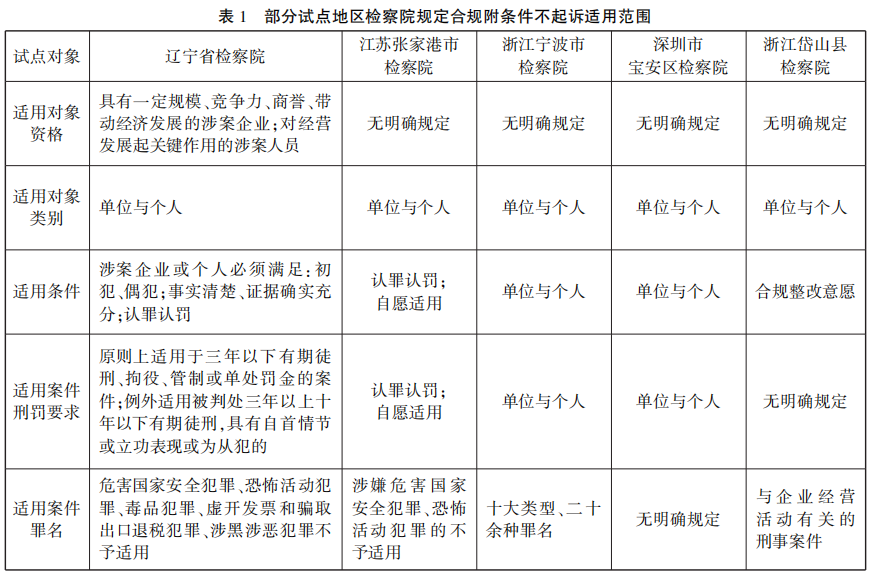 表 1　部分试点地区检察院规定合规附条件不起诉适用范围

| 试点对象 | 辽宁省检察院 | 江苏张家港市检察院 | 浙江宁波市检察院 | 深圳市宝安区检察院 | 浙江岱山县检察院 |
|---|---|---|---|---|---|
| 适用对象资格 | 具有一定规模、竞争力、商誉、带动经济发展的涉案企业；对经营发展起关键作用的涉案人员 | 无明确规定 | 无明确规定 | 无明确规定 | 无明确规定 |
| 适用对象类别 | 单位与个人 | 单位与个人 | 单位与个人 | 单位与个人 | 单位与个人 |
| 适用条件 | 涉案企业或个人必须满足：初犯、偶犯；事实清楚、证据确实充分；认罪认罚 | 认罪认罚；自愿适用 | 单位与个人 | 单位与个人 | 合规整改意愿 |
| 适用案件刑罚要求 | 原则上适用于三年以下有期徒刑、拘役、管制或单处罚金的案件；例外适用被判处三年以上十年以下有期徒刑，具有自首情节或立功表现或为从犯的 | 认罪认罚；自愿适用 | 单位与个人 | 单位与个人 | 无明确规定 |
| 适用案件罪名 | 危害国家安全犯罪、恐怖活动犯罪、毒品犯罪、虚开发票和骗取出口退税犯罪、涉黑涉恶犯罪不予适用 | 涉嫌危害国家安全犯罪、恐怖活动犯罪的不予适用 | 十大类型、二十余种罪名 | 无明确规定 | 与企业经营活动有关的刑事案件 |